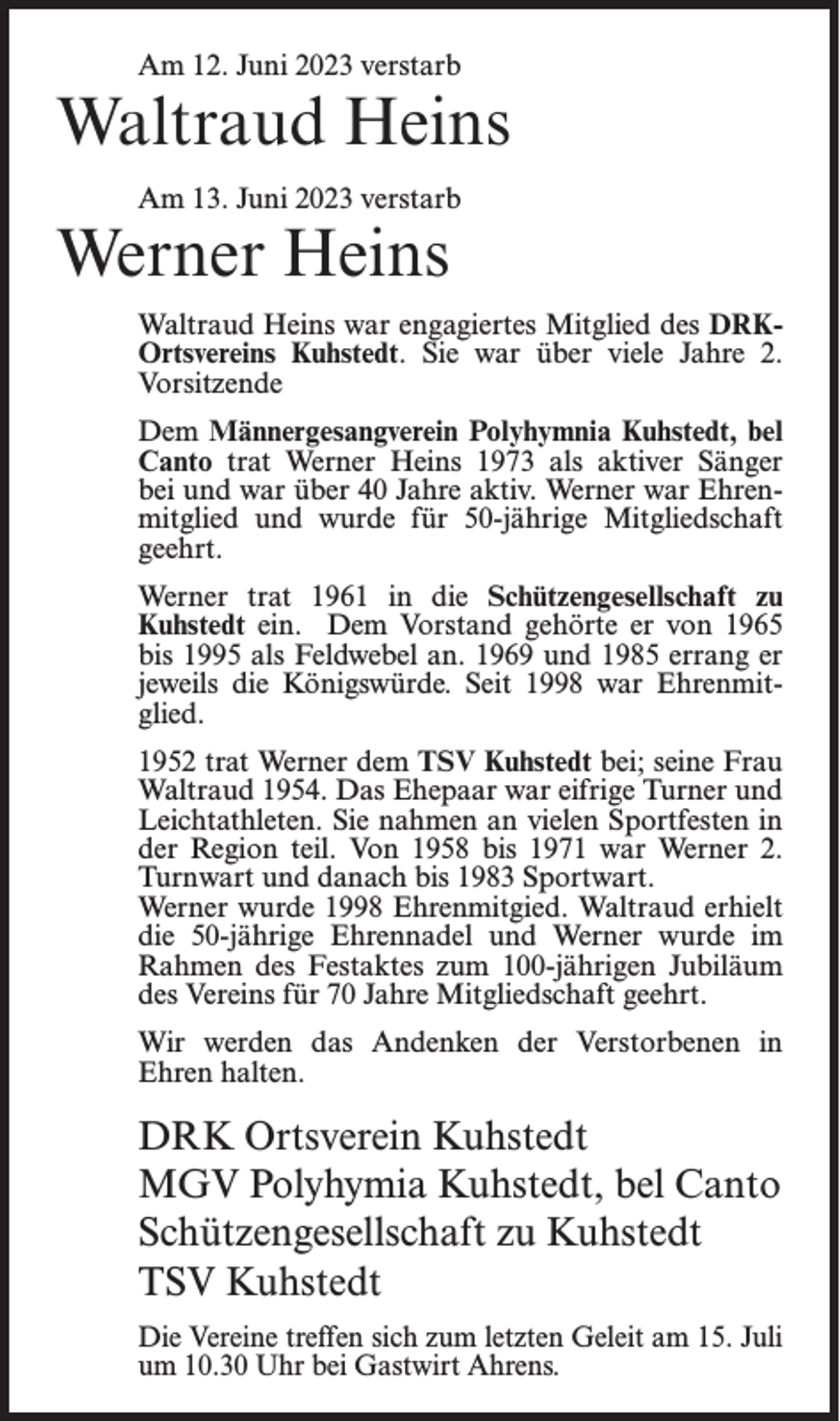 Am 12. Juni 2023 verstarb

Waltraud Heins

Am 13. Juni 2023 verstarb

Werner Heins

Waltraud Heins war engagiertes Mitglied des DRK-Ortsvereins Kuhstedt. Sie war über viele Jahre 2. Vorsitzende

Dem Männergesangverein Polyhymnia Kuhstedt, bel Canto trat Werner Heins 1973 als aktiver Sänger bei und war über 40 Jahre aktiv. Werner war Ehrenmitglied und wurde für 50-jährige Mitgliedschaft geehrt.

Werner trat 1961 in die Schützengesellschaft zu Kuhstedt ein. Dem Vorstand gehörte er von 1965 bis 1995 als Feldwebel an. 1969 und 1985 errang er jeweils die Königswürde. Seit 1998 war Ehrenmitglied.

1952 trat Werner dem TSV Kuhstedt bei; seine Frau Waltraud 1954. Das Ehepaar war eifrige Turner und Leichtathleten. Sie nahmen an vielen Sportfesten in der Region teil. Von 1958 bis 1971 war Werner 2. Turnwart und danach bis 1983 Sportwart.
Werner wurde 1998 Ehrenmitgied. Waltraud erhielt die 50-jährige Ehrennadel und Werner wurde im Rahmen des Festaktes zum 100-jährigen Jubiläum des Vereins für 70 Jahre Mitgliedschaft geehrt.

Wir werden das Andenken der Verstorbenen in Ehren halten.

DRK Ortsverein Kuhstedt
MGV Polyhymia Kuhstedt, bel Canto
Schützengesellschaft zu Kuhstedt
TSV Kuhstedt

Die Vereine treffen sich zum letzten Geleit am 15. Juli um 10.30 Uhr bei Gastwirt Ahrens.